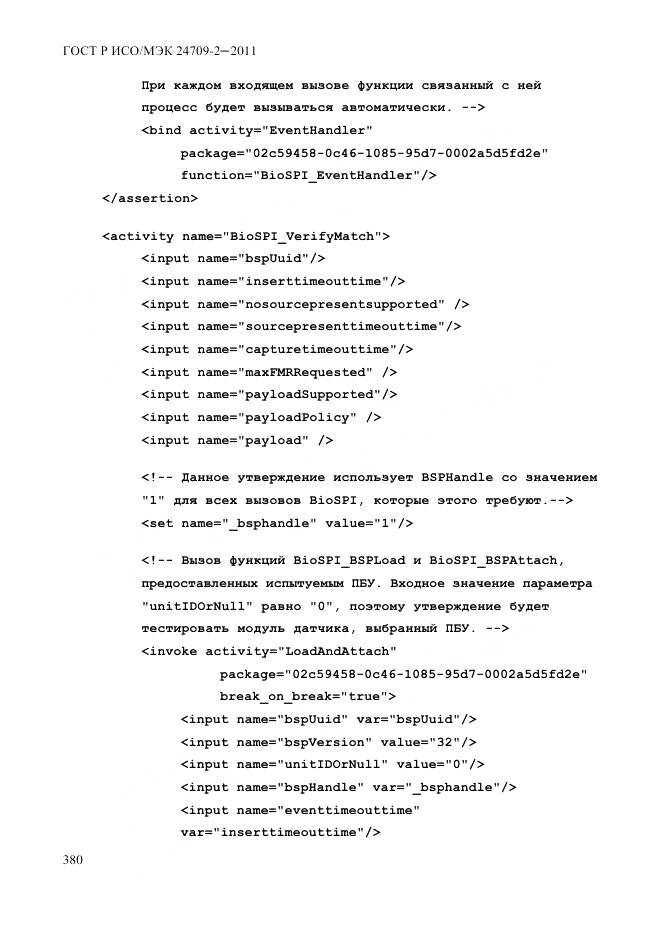 ГОСТ Р ИСО/МЭК 24709-2—2011

При каждом входящем вызове функции связанный с ней процесс будет вызываться автоматически. -->
<bind activity="EventHandler"
package="02c59458-0c46-1085-95d7-0002a5d5fd2e"
function="BioSPI_EventHandler"/>
</assertion>

<activity name="BioSPI_VerifyMatch">
<input name="bspUuid"/>
<input name="inserttimeouttime"/>
<input name="nosourcepresentsupported" />
<input name="sourcepresenttimeouttime"/>
<input name="capturetimeouttime"/>
<input name="maxFMRRequested" />
<input name="payloadSupported"/>
<input name="payloadPolicy" />
<input name="payload" />

<!-- Данное утверждение использует BSPHandle со значением "1" для всех вызовов BioSPI, которые этого требуют.-->
<set name="_bsphandle" value="1"/>

<!-- Вызов функций BioSPI_BSPLoad и BioSPI_BSPAttach, предоставленных испытуемым ПБУ. Входное значение параметра "unitIDOrNull" равно "0", поэтому утверждение будет тестировать модуль датчика, выбранный ПБУ. -->
<invoke activity="LoadAndAttach"
package="02c59458-0c46-1085-95d7-0002a5d5fd2e"
break_on_break="true">
<input name="bspUuid" var="bspUuid"/>
<input name="bspVersion" value="32"/>
<input name="unitIDOrNull" value="0"/>
<input name="bspHandle" var="_bsphandle"/>
<input name="eventtimeouttime"
var="inserttimeouttime"/>

380